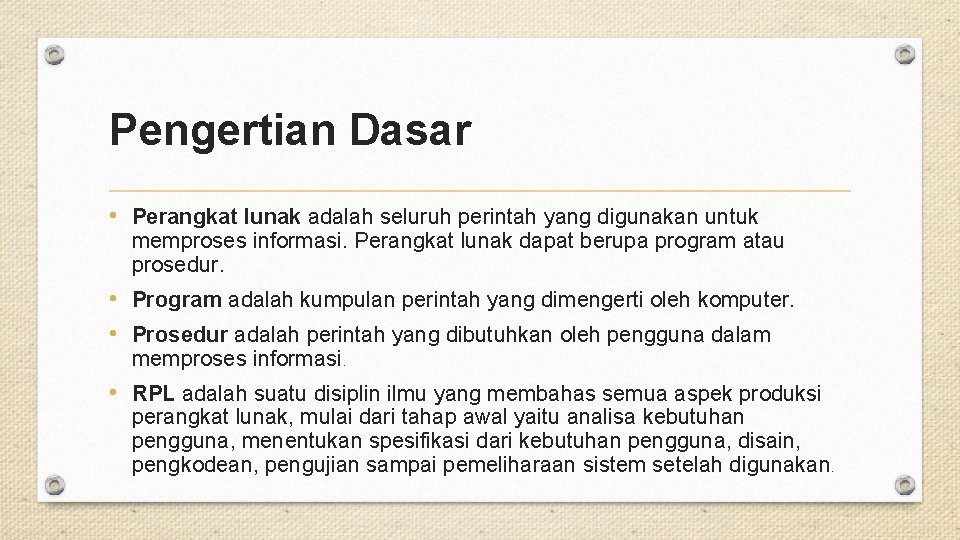 Pengertian Dasar

• Perangkat lunak adalah seluruh perintah yang digunakan untuk memproses informasi. Perangkat lunak dapat berupa program atau prosedur.

• Program adalah kumpulan perintah yang dimengerti oleh komputer.

• Prosedur adalah perintah yang dibutuhkan oleh pengguna dalam memproses informasi.

• RPL adalah suatu disiplin ilmu yang membahas semua aspek produksi perangkat lunak, mulai dari tahap awal yaitu analisa kebutuhan pengguna, menentukan spesifikasi dari kebutuhan pengguna, disain, pengkodean, pengujian sampai pemeliharaan sistem setelah digunakan.